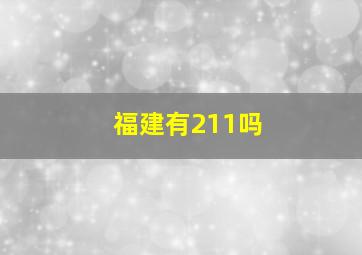 福建有211吗